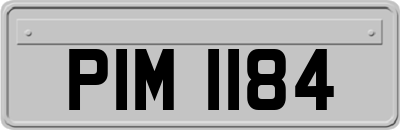 PIM 1184